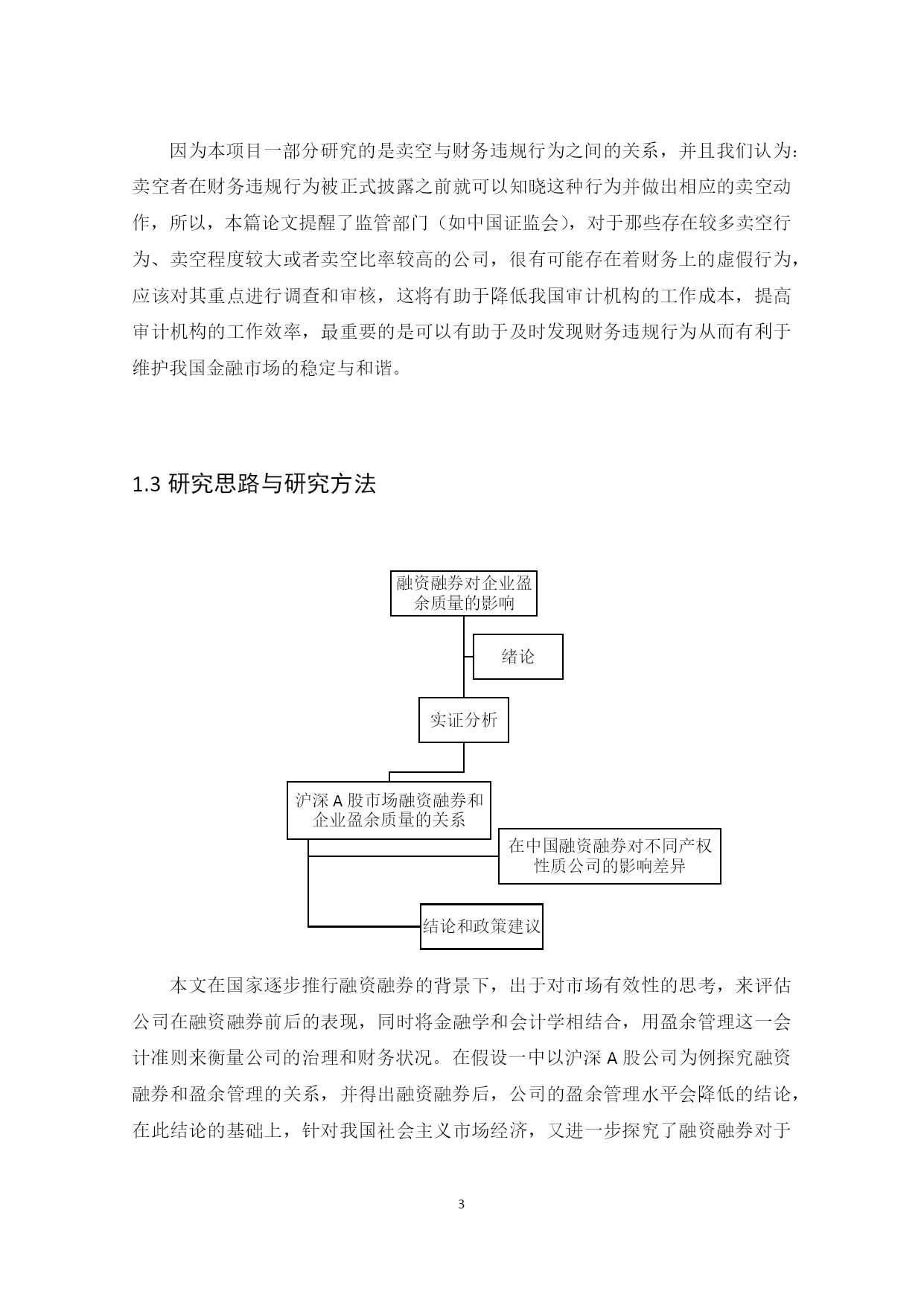 因为本项目一部分研究的是卖空与财务违规行为之间的关系，并且我们认为：卖空者在财务违规行为被正式披露之前就可以知晓这种行为并做出相应的卖空动作，所以，本篇论文提醒了监管部门（如中国证监会），对于那些存在较多卖空行为、卖空程度较大或者卖空比率较高的公司，很有可能存在着财务上的虚假行为，应该对其重点进行调查和审核，这将有助于降低我国审计机构的工作成本，提高审计机构的工作效率，最重要的是可以有助于及时发现财务违规行为从而有利于维护我国金融市场的稳定与和谐。

1.3 研究思路与研究方法

融资融券对企业盈余质量的影响

绪论

实证分析

沪深 A 股市场融资融券和企业盈余质量的关系

在中国融资融券对不同产权性质公司的影响差异

结论和政策建议

本文在国家逐步推行融资融券的背景下，出于对市场有效性的思考，来评估公司在融资融券前后的表现，同时将金融学和会计学相结合，用盈余管理这一会计准则来衡量公司的治理和财务状况。在假设一中以沪深 A 股公司为例探究融资融券和盈余管理的关系，并得出融资融券后，公司的盈余管理水平会降低的结论，在此结论的基础上，针对我国社会主义市场经济，又进一步探究了融资融券对于

3